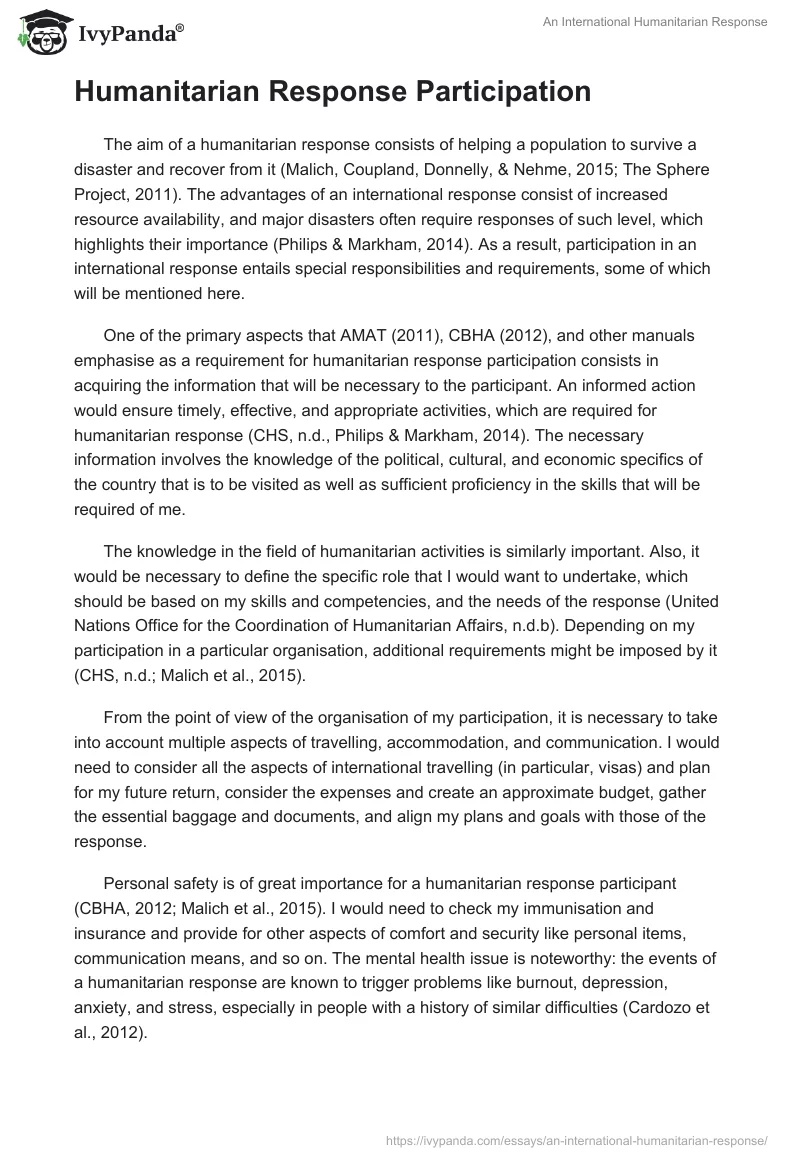 IvyPanda®

An International Humanitarian Response

Humanitarian Response Participation

The aim of a humanitarian response consists of helping a population to survive a disaster and recover from it (Malich, Coupland, Donnelly, & Nehme, 2015; The Sphere Project, 2011). The advantages of an international response consist of increased resource availability, and major disasters often require responses of such level, which highlights their importance (Philips & Markham, 2014). As a result, participation in an international response entails special responsibilities and requirements, some of which will be mentioned here.

One of the primary aspects that AMAT (2011), CBHA (2012), and other manuals emphasise as a requirement for humanitarian response participation consists in acquiring the information that will be necessary to the participant. An informed action would ensure timely, effective, and appropriate activities, which are required for humanitarian response (CHS, n.d., Philips & Markham, 2014). The necessary information involves the knowledge of the political, cultural, and economic specifics of the country that is to be visited as well as sufficient proficiency in the skills that will be required of me.

The knowledge in the field of humanitarian activities is similarly important. Also, it would be necessary to define the specific role that I would want to undertake, which should be based on my skills and competencies, and the needs of the response (United Nations Office for the Coordination of Humanitarian Affairs, n.d.b). Depending on my participation in a particular organisation, additional requirements might be imposed by it (CHS, n.d.; Malich et al., 2015).

From the point of view of the organisation of my participation, it is necessary to take into account multiple aspects of travelling, accommodation, and communication. I would need to consider all the aspects of international travelling (in particular, visas) and plan for my future return, consider the expenses and create an approximate budget, gather the essential baggage and documents, and align my plans and goals with those of the response.

Personal safety is of great importance for a humanitarian response participant (CBHA, 2012; Malich et al., 2015). I would need to check my immunisation and insurance and provide for other aspects of comfort and security like personal items, communication means, and so on. The mental health issue is noteworthy: the events of a humanitarian response are known to trigger problems like burnout, depression, anxiety, and stress, especially in people with a history of similar difficulties (Cardozo et al., 2012).

https://ivypanda.com/essays/an-international-humanitarian-response/